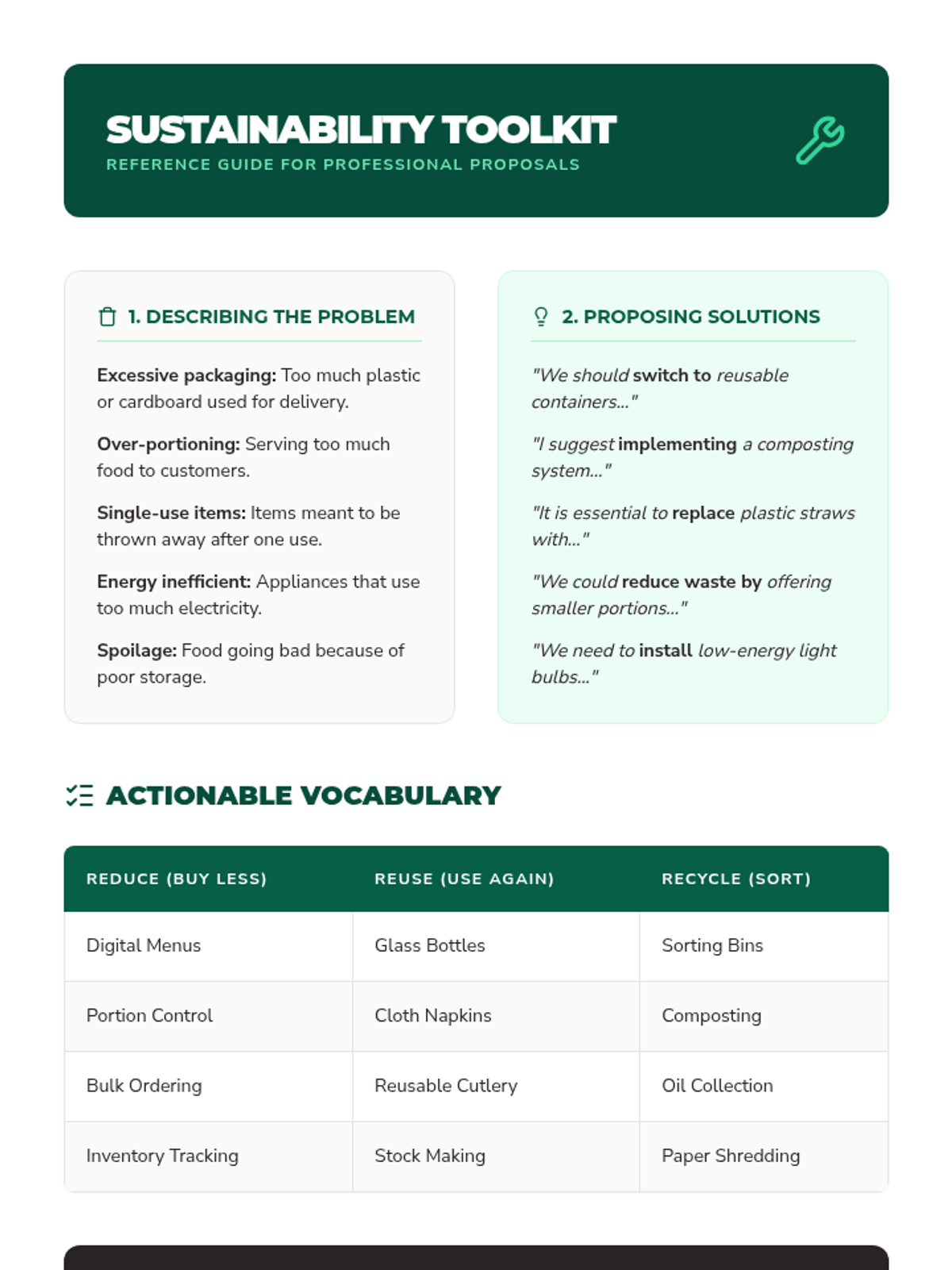 SUSTAINABILITY TOOLKIT
REFERENCE GUIDE FOR PROFESSIONAL PROPOSALS

1. DESCRIBING THE PROBLEM

Excessive packaging: Too much plastic or cardboard used for delivery.

Over-portioning: Serving too much food to customers.

Single-use items: Items meant to be thrown away after one use.

Energy inefficient: Appliances that use too much electricity.

Spoilage: Food going bad because of poor storage.

2. PROPOSING SOLUTIONS

"We should switch to reusable containers..."

"I suggest implementing a composting system..."

"It is essential to replace plastic straws with..."

"We could reduce waste by offering smaller portions..."

"We need to install low-energy light bulbs..."

ACTIONABLE VOCABULARY

| REDUCE (BUY LESS) | REUSE (USE AGAIN) | RECYCLE (SORT) |
|---|---|---|
| Digital Menus | Glass Bottles | Sorting Bins |
| Portion Control | Cloth Napkins | Composting |
| Bulk Ordering | Reusable Cutlery | Oil Collection |
| Inventory Tracking | Stock Making | Paper Shredding |